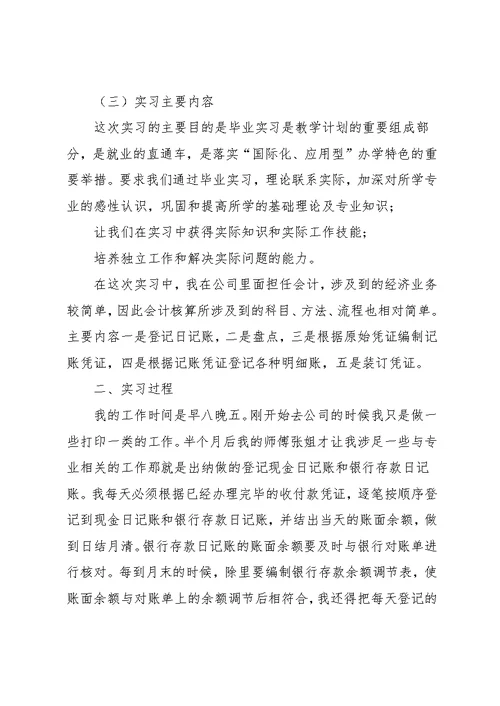 （三）实习主要内容

这次实习的主要目的是毕业实习是教学计划的重要组成部分，是就业的直通车，是落实“国际化、应用型”办学特色的重要举措。要求我们通过毕业实习，理论联系实际，加深对所学专业的感性认识，巩固和提高所学的基础理论及专业知识；

让我们在实习中获得实际知识和实际工作技能；

培养独立工作和解决实际问题的能力。

在这次实习中，我在公司里面担任会计，涉及到的经济业务较简单，因此会计核算所涉及到的科目、方法、流程也相对简单。主要内容一是登记日记账，二是盘点，三是根据原始凭证编制记账凭证，四是根据记账凭证登记各种明细账，五是装订凭证。

二、实习过程

我的工作时间是早八晚五。刚开始去公司的时候我只是做一些打印一类的工作。半个月后我的师傅张姐才让我涉足一些与专业相关的工作那就是出纳做的登记现金日记账和银行存款日记账。我每天必须根据已经办理完毕的收付款凭证，逐笔按顺序登记到现金日记账和银行存款日记账，并结出当天的账面余额，做到日结月清。银行存款日记账的账面余额要及时与银行对账单进行核对。每到月末的时候，除里要编制银行存款余额调节表，使账面余额与对账单上的余额调节后相符合，我还得把每天登记的